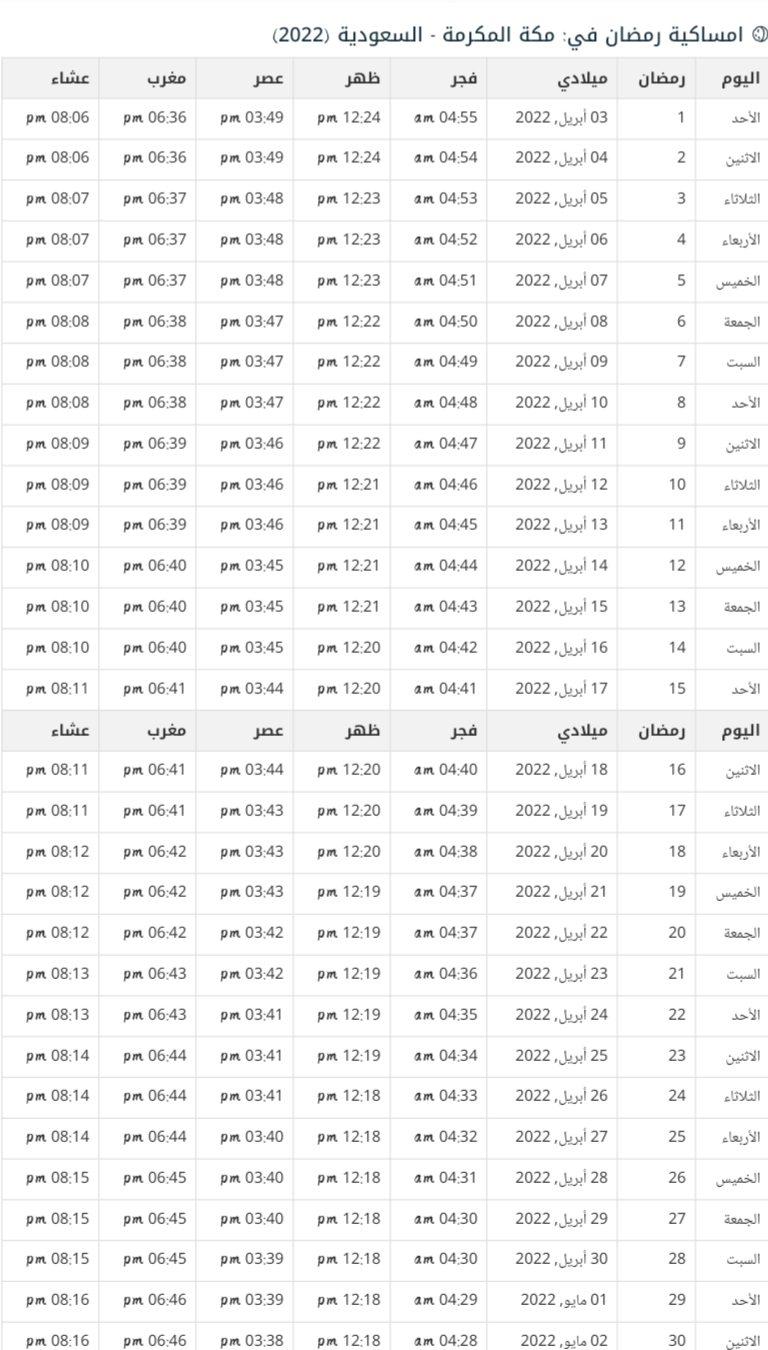 امساكية رمضان في: مكة المكرمة - السعودية (2022)

| اليوم | رمضان | ميلادي | فجر | ظهر | عصر | مغرب | عشاء |
|---|---|---|---|---|---|---|---|
| الأحد | 1 | 03 أبريل, 2022 | 04:55 am | 12:24 pm | 03:49 pm | 06:36 pm | 08:06 pm |
| الاثنين | 2 | 04 أبريل, 2022 | 04:54 am | 12:24 pm | 03:49 pm | 06:36 pm | 08:06 pm |
| الثلاثاء | 3 | 05 أبريل, 2022 | 04:53 am | 12:23 pm | 03:48 pm | 06:37 pm | 08:07 pm |
| الأربعاء | 4 | 06 أبريل, 2022 | 04:52 am | 12:23 pm | 03:48 pm | 06:37 pm | 08:07 pm |
| الخميس | 5 | 07 أبريل, 2022 | 04:51 am | 12:23 pm | 03:48 pm | 06:37 pm | 08:07 pm |
| الجمعة | 6 | 08 أبريل, 2022 | 04:50 am | 12:22 pm | 03:47 pm | 06:38 pm | 08:08 pm |
| السبت | 7 | 09 أبريل, 2022 | 04:49 am | 12:22 pm | 03:47 pm | 06:38 pm | 08:08 pm |
| الأحد | 8 | 10 أبريل, 2022 | 04:48 am | 12:22 pm | 03:47 pm | 06:38 pm | 08:08 pm |
| الاثنين | 9 | 11 أبريل, 2022 | 04:47 am | 12:22 pm | 03:46 pm | 06:39 pm | 08:09 pm |
| الثلاثاء | 10 | 12 أبريل, 2022 | 04:46 am | 12:21 pm | 03:46 pm | 06:39 pm | 08:09 pm |
| الأربعاء | 11 | 13 أبريل, 2022 | 04:45 am | 12:21 pm | 03:46 pm | 06:39 pm | 08:09 pm |
| الخميس | 12 | 14 أبريل, 2022 | 04:44 am | 12:21 pm | 03:45 pm | 06:40 pm | 08:10 pm |
| الجمعة | 13 | 15 أبريل, 2022 | 04:43 am | 12:21 pm | 03:45 pm | 06:40 pm | 08:10 pm |
| السبت | 14 | 16 أبريل, 2022 | 04:42 am | 12:20 pm | 03:45 pm | 06:40 pm | 08:10 pm |
| الأحد | 15 | 17 أبريل, 2022 | 04:41 am | 12:20 pm | 03:44 pm | 06:41 pm | 08:11 pm |
| اليوم | رمضان | ميلادي | فجر | ظهر | عصر | مغرب | عشاء |
| الاثنين | 16 | 18 أبريل, 2022 | 04:40 am | 12:20 pm | 03:44 pm | 06:41 pm | 08:11 pm |
| الثلاثاء | 17 | 19 أبريل, 2022 | 04:39 am | 12:20 pm | 03:43 pm | 06:41 pm | 08:11 pm |
| الأربعاء | 18 | 20 أبريل, 2022 | 04:38 am | 12:20 pm | 03:43 pm | 06:42 pm | 08:12 pm |
| الخميس | 19 | 21 أبريل, 2022 | 04:37 am | 12:19 pm | 03:43 pm | 06:42 pm | 08:12 pm |
| الجمعة | 20 | 22 أبريل, 2022 | 04:37 am | 12:19 pm | 03:42 pm | 06:42 pm | 08:12 pm |
| السبت | 21 | 23 أبريل, 2022 | 04:36 am | 12:19 pm | 03:42 pm | 06:43 pm | 08:13 pm |
| الأحد | 22 | 24 أبريل, 2022 | 04:35 am | 12:19 pm | 03:41 pm | 06:43 pm | 08:13 pm |
| الاثنين | 23 | 25 أبريل, 2022 | 04:34 am | 12:19 pm | 03:41 pm | 06:44 pm | 08:14 pm |
| الثلاثاء | 24 | 26 أبريل, 2022 | 04:33 am | 12:18 pm | 03:41 pm | 06:44 pm | 08:14 pm |
| الأربعاء | 25 | 27 أبريل, 2022 | 04:32 am | 12:18 pm | 03:40 pm | 06:44 pm | 08:14 pm |
| الخميس | 26 | 28 أبريل, 2022 | 04:31 am | 12:18 pm | 03:40 pm | 06:45 pm | 08:15 pm |
| الجمعة | 27 | 29 أبريل, 2022 | 04:30 am | 12:18 pm | 03:40 pm | 06:45 pm | 08:15 pm |
| السبت | 28 | 30 أبريل, 2022 | 04:30 am | 12:18 pm | 03:39 pm | 06:45 pm | 08:15 pm |
| الأحد | 29 | 01 مايو, 2022 | 04:29 am | 12:18 pm | 03:39 pm | 06:46 pm | 08:16 pm |
| الاثنين | 30 | 02 مايو, 2022 | 04:28 am | 12:18 pm | 03:38 pm | 06:46 pm | 08:16 pm |